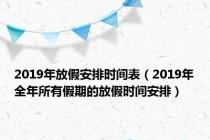 2019年放假安排时间表（2019年全年所有假期的放假时间安排）